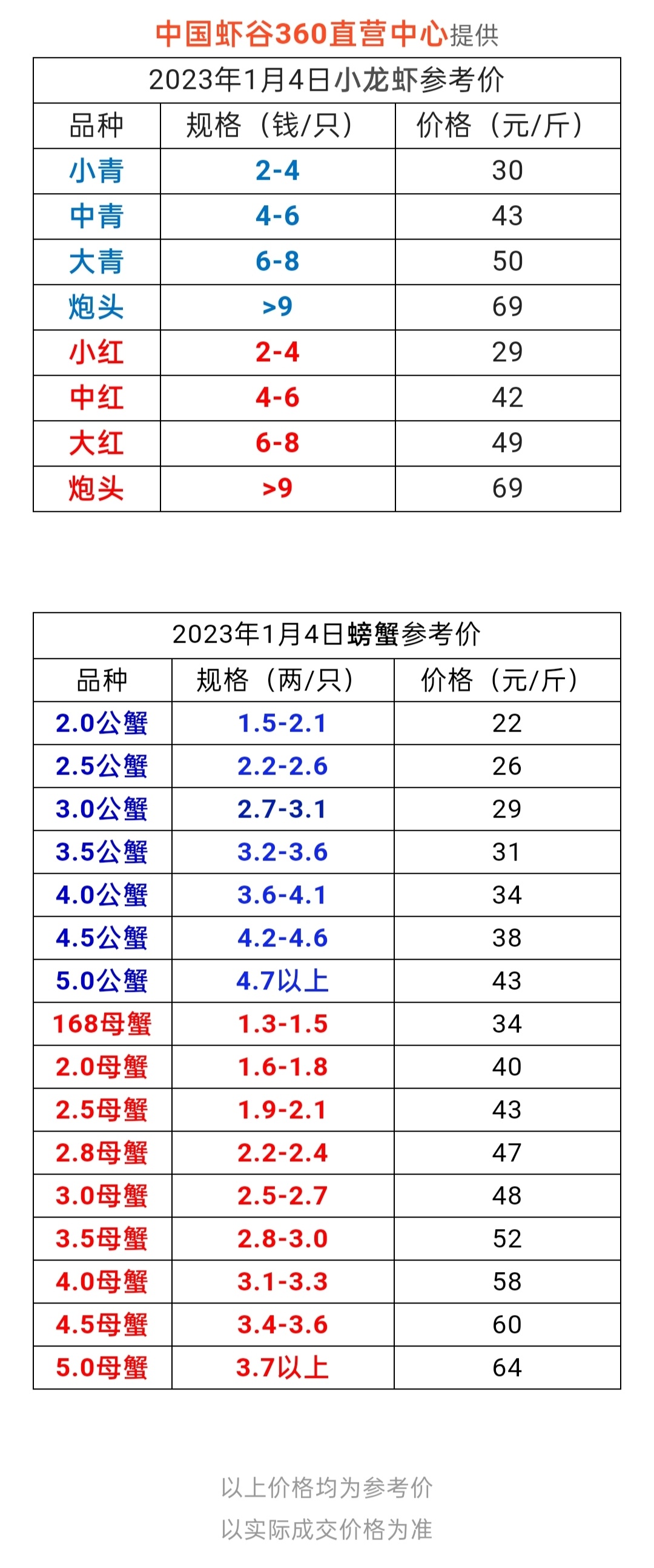 中国虾谷360直营中心提供

2023年1月4日小龙虾参考价

| 品种 | 规格（钱/只） | 价格（元/斤） |
|---|---|---|
| 小青 | 2-4 | 30 |
| 中青 | 4-6 | 43 |
| 大青 | 6-8 | 50 |
| 炮头 | >9 | 69 |
| 小红 | 2-4 | 29 |
| 中红 | 4-6 | 42 |
| 大红 | 6-8 | 49 |
| 炮头 | >9 | 69 |

2023年1月4日螃蟹参考价

| 品种 | 规格（两/只） | 价格（元/斤） |
|---|---|---|
| 2.0公蟹 | 1.5-2.1 | 22 |
| 2.5公蟹 | 2.2-2.6 | 26 |
| 3.0公蟹 | 2.7-3.1 | 29 |
| 3.5公蟹 | 3.2-3.6 | 31 |
| 4.0公蟹 | 3.6-4.1 | 34 |
| 4.5公蟹 | 4.2-4.6 | 38 |
| 5.0公蟹 | 4.7以上 | 43 |
| 168母蟹 | 1.3-1.5 | 34 |
| 2.0母蟹 | 1.6-1.8 | 40 |
| 2.5母蟹 | 1.9-2.1 | 43 |
| 2.8母蟹 | 2.2-2.4 | 47 |
| 3.0母蟹 | 2.5-2.7 | 48 |
| 3.5母蟹 | 2.8-3.0 | 52 |
| 4.0母蟹 | 3.1-3.3 | 58 |
| 4.5母蟹 | 3.4-3.6 | 60 |
| 5.0母蟹 | 3.7以上 | 64 |

以上价格均为参考价
以实际成交价格为准